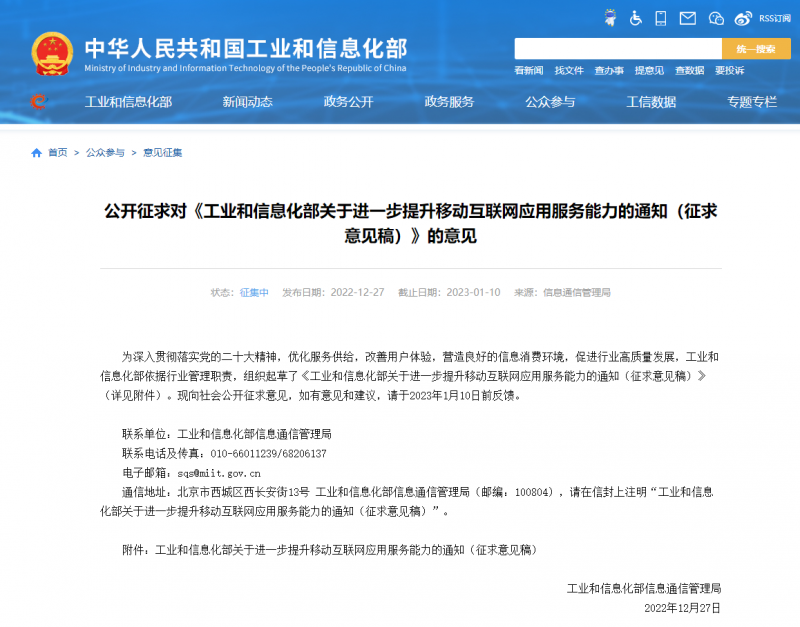 RSS订阅

中华人民共和国工业和信息化部
Ministry of Industry and Information Technology of the People's Republic of China

统一搜索

看新闻 找文件 查办事 提意见 查数据 要投诉

工业和信息化部 新闻动态 政务公开 政务服务 公众参与 工信数据 专题专栏

首页 > 公众参与 > 意见征集

公开征求对《工业和信息化部关于进一步提升移动互联网应用服务能力的通知（征求意见稿）》的意见

状态：征集中 发布日期：2022-12-27 截止日期：2023-01-10 来源：信息通信管理局

为深入贯彻落实党的二十大精神，优化服务供给，改善用户体验，营造良好的信息消费环境，促进行业高质量发展，工业和信息化部依据行业管理职责，组织起草了《工业和信息化部关于进一步提升移动互联网应用服务能力的通知（征求意见稿）》（详见附件）。现向社会公开征求意见，如有意见和建议，请于2023年1月10日前反馈。

联系单位：工业和信息化部信息通信管理局
联系电话及传真：010-66011239/68206137
电子邮箱：sqs@miit.gov.cn
通信地址：北京市西城区西长安街13号 工业和信息化部信息通信管理局（邮编：100804），请在信封上注明“工业和信息化部关于进一步提升移动互联网应用服务能力的通知（征求意见稿）”。

附件：工业和信息化部关于进一步提升移动互联网应用服务能力的通知（征求意见稿）

工业和信息化部信息通信管理局
2022年12月27日